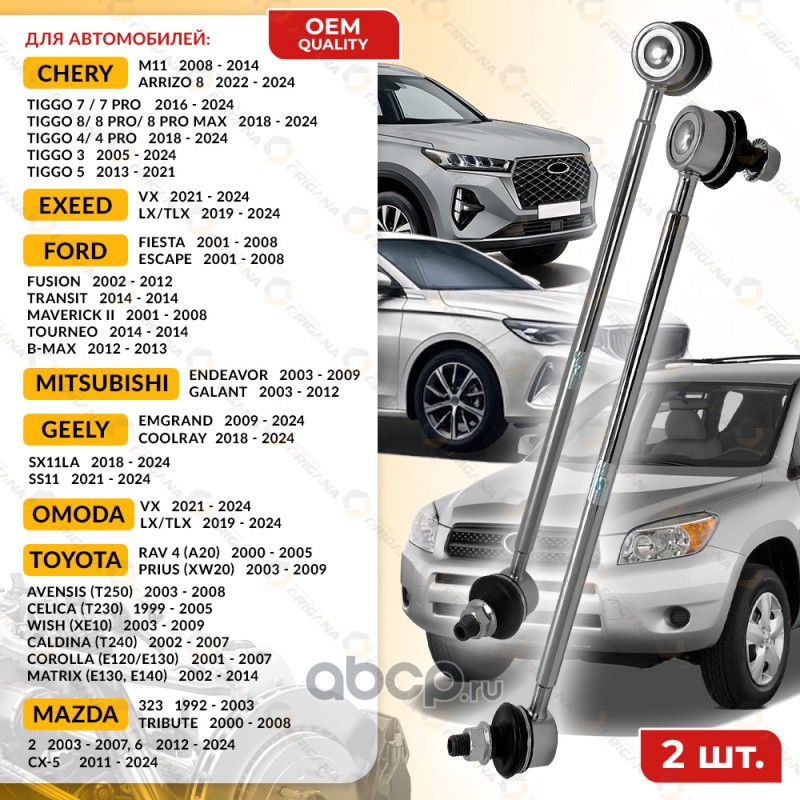 ДЛЯ АВТОМОБИЛЕЙ:

OEM QUALITY

CHERY
M11 2008 - 2014
ARRIZO 8 2022 - 2024
TIGGO 7 / 7 PRO 2016 - 2024
TIGGO 8/ 8 PRO/ 8 PRO MAX 2018 - 2024
TIGGO 4/ 4 PRO 2018 - 2024
TIGGO 3 2005 - 2024
TIGGO 5 2013 - 2021

EXEED
VX 2021 - 2024
LX/TLX 2019 - 2024

FORD
FIESTA 2001 - 2008
ESCAPE 2001 - 2008
FUSION 2002 - 2012
TRANSIT 2014 - 2014
MAVERICK II 2001 - 2008
TOURNEO 2014 - 2014
B-MAX 2012 - 2013

MITSUBISHI
ENDEAVOR 2003 - 2009
GALANT 2003 - 2012

GEELY
EMGRAND 2009 - 2024
COOLRAY 2018 - 2024
SX11LA 2018 - 2024
SS11 2021 - 2024

OMODA
VX 2021 - 2024
LX/TLX 2019 - 2024

TOYOTA
RAV 4 (A20) 2000 - 2005
PRIUS (XW20) 2003 - 2009
AVENSIS (T250) 2003 - 2008
CELICA (T230) 1999 - 2005
WISH (XE10) 2003 - 2009
CALDINA (T240) 2002 - 2007
COROLLA (E120/E130) 2001 - 2007
MATRIX (E130, E140) 2002 - 2014

MAZDA
323 1992 - 2003
TRIBUTE 2000 - 2008
2 2003 - 2007, 6 2012 - 2024
CX-5 2011 - 2024

2 шт.

abcp.ru

ORIGANA